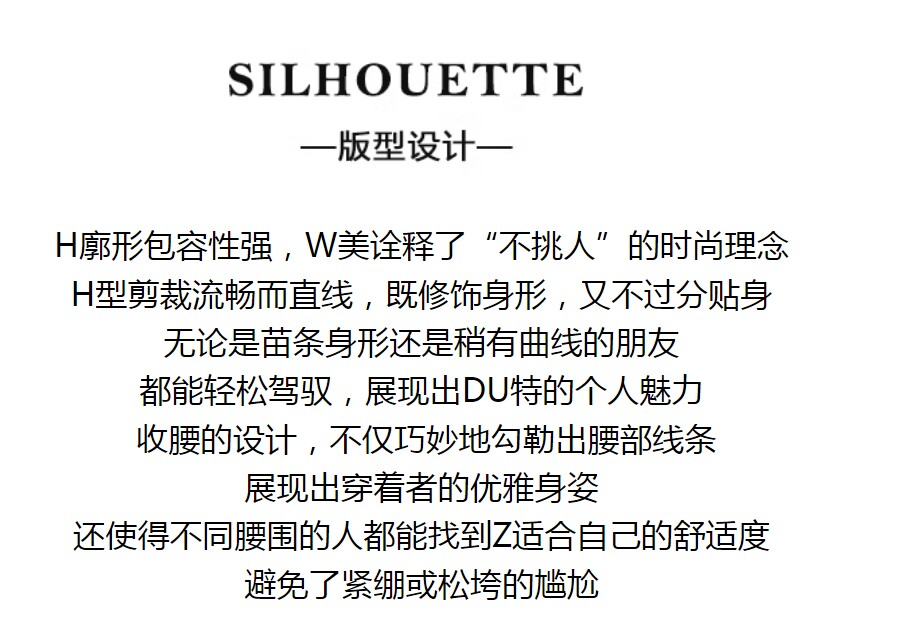 SILHOUETTE
—版型设计—

H廓形包容性强，W美诠释了“不挑人”的时尚理念
H型剪裁流畅而直线，既修饰身形，又不过分贴身
无论是苗条身形还是稍有曲线的朋友
都能轻松驾驭，展现出DU特的个人魅力
收腰的设计，不仅巧妙地勾勒出腰部线条
展现出穿着者的优雅身姿
还使得不同腰围的人都能找到Z适合自己的舒适度
避免了紧绷或松垮的尴尬